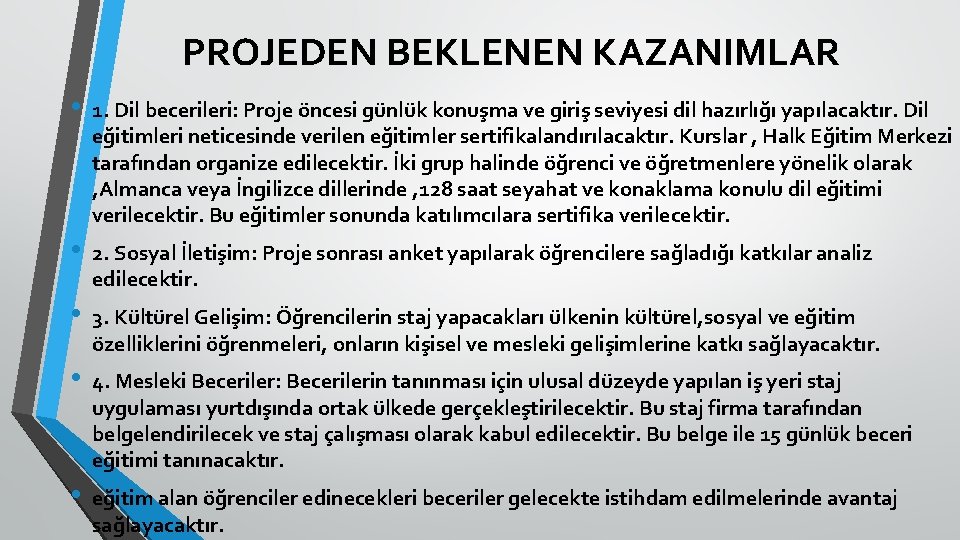 PROJEDEN BEKLENEN KAZANIMLAR

• 1. Dil becerileri: Proje öncesi günlük konuşma ve giriş seviyesi dil hazırlığı yapılacaktır. Dil eğitimleri neticesinde verilen eğitimler sertifikalandırılacaktır. Kurslar , Halk Eğitim Merkezi tarafından organize edilecektir. İki grup halinde öğrenci ve öğretmenlere yönelik olarak ,Almanca veya İngilizce dillerinde ,128 saat seyahat ve konaklama konulu dil eğitimi verilecektir. Bu eğitimler sonunda katılımcılara sertifika verilecektir.

• 2. Sosyal İletişim: Proje sonrası anket yapılarak öğrencilere sağladığı katkılar analiz edilecektir.

• 3. Kültürel Gelişim: Öğrencilerin staj yapacakları ülkenin kültürel,sosyal ve eğitim özelliklerini öğrenmeleri, onların kişisel ve mesleki gelişimlerine katkı sağlayacaktır.

• 4. Mesleki Beceriler: Becerilerin tanınması için ulusal düzeyde yapılan iş yeri staj uygulaması yurtdışında ortak ülkede gerçekleştirilecektir. Bu staj firma tarafından belgelendirilecek ve staj çalışması olarak kabul edilecektir. Bu belge ile 15 günlük beceri eğitimi tanınacaktır.

• eğitim alan öğrenciler edinecekleri beceriler gelecekte istihdam edilmelerinde avantaj sağlayacaktır.